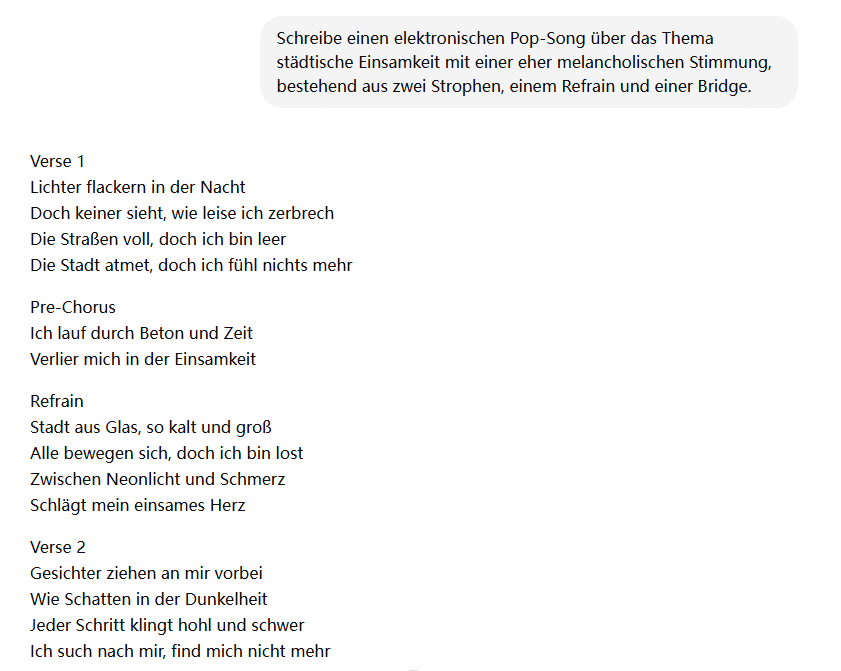 Schreibe einen elektronischen Pop-Song über das Thema städtische Einsamkeit mit einer eher melancholischen Stimmung, bestehend aus zwei Strophen, einem Refrain und einer Bridge.

Verse 1
Lichter flackern in der Nacht
Doch keiner sieht, wie leise ich zerbrech
Die Straßen voll, doch ich bin leer
Die Stadt atmet, doch ich fühl nichts mehr

Pre-Chorus
Ich lauf durch Beton und Zeit
Verlier mich in der Einsamkeit

Refrain
Stadt aus Glas, so kalt und groß
Alle bewegen sich, doch ich bin lost
Zwischen Neonlicht und Schmerz
Schlägt mein einsames Herz

Verse 2
Gesichter ziehen an mir vorbei
Wie Schatten in der Dunkelheit
Jeder Schritt klingt hohl und schwer
Ich such nach mir, find mich nicht mehr